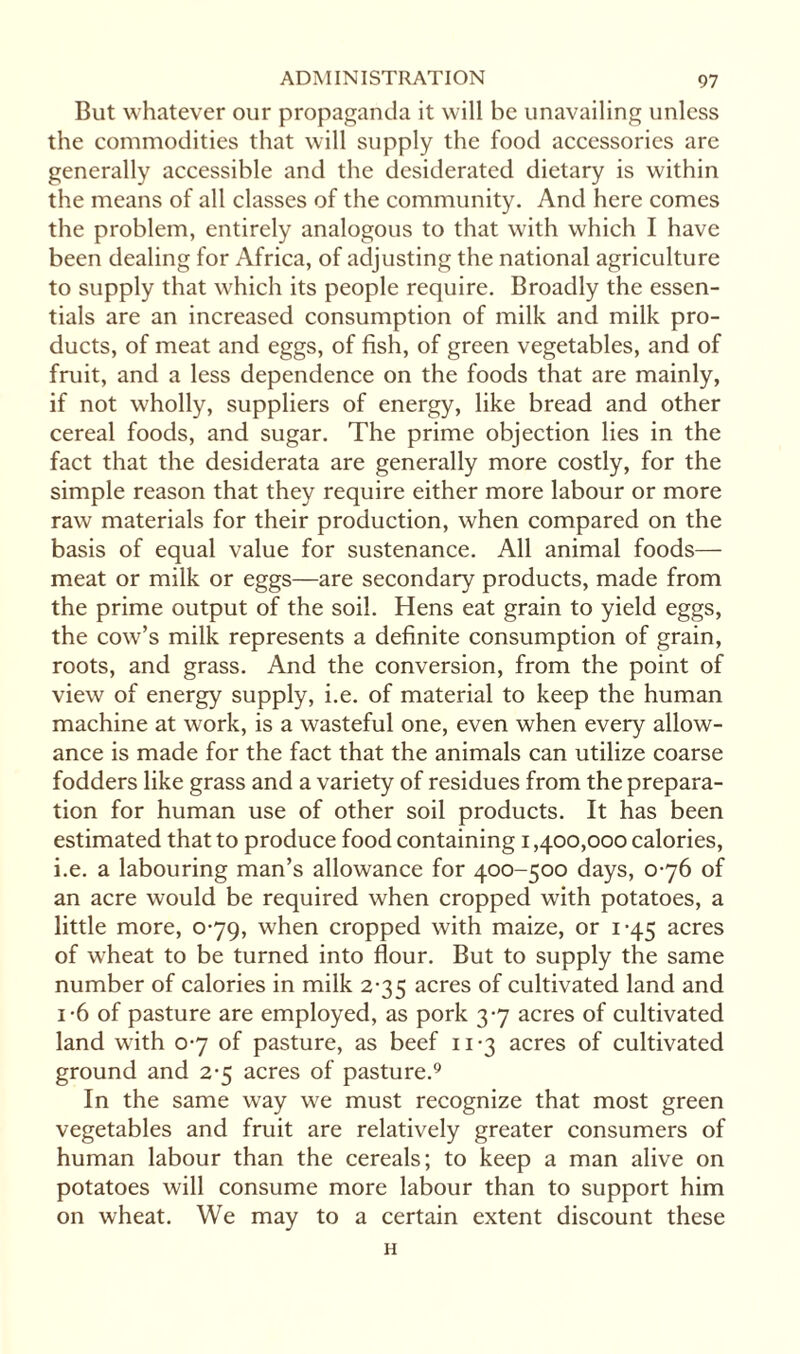 ADMINISTRATION 97

But whatever our propaganda it will be unavailing unless the commodities that will supply the food accessories are generally accessible and the desiderated dietary is within the means of all classes of the community. And here comes the problem, entirely analogous to that with which I have been dealing for Africa, of adjusting the national agriculture to supply that which its people require. Broadly the essentials are an increased consumption of milk and milk products, of meat and eggs, of fish, of green vegetables, and of fruit, and a less dependence on the foods that are mainly, if not wholly, suppliers of energy, like bread and other cereal foods, and sugar. The prime objection lies in the fact that the desiderata are generally more costly, for the simple reason that they require either more labour or more raw materials for their production, when compared on the basis of equal value for sustenance. All animal foods—meat or milk or eggs—are secondary products, made from the prime output of the soil. Hens eat grain to yield eggs, the cow's milk represents a definite consumption of grain, roots, and grass. And the conversion, from the point of view of energy supply, i.e. of material to keep the human machine at work, is a wasteful one, even when every allowance is made for the fact that the animals can utilize coarse fodders like grass and a variety of residues from the preparation for human use of other soil products. It has been estimated that to produce food containing 1,400,000 calories, i.e. a labouring man's allowance for 400–500 days, 0·76 of an acre would be required when cropped with potatoes, a little more, 0·79, when cropped with maize, or 1·45 acres of wheat to be turned into flour. But to supply the same number of calories in milk 2·35 acres of cultivated land and 1·6 of pasture are employed, as pork 3·7 acres of cultivated land with 0·7 of pasture, as beef 11·3 acres of cultivated ground and 2·5 acres of pasture.$^9$

In the same way we must recognize that most green vegetables and fruit are relatively greater consumers of human labour than the cereals; to keep a man alive on potatoes will consume more labour than to support him on wheat. We may to a certain extent discount these

H